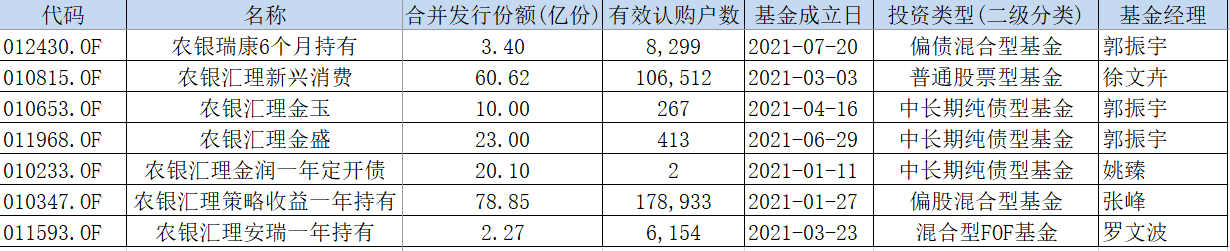 | 代码 | 名称 | 合并发行份额(亿份) | 有效认购户数 | 基金成立日 | 投资类型(二级分类) | 基金经理 |
|---|---|---|---|---|---|---|
| 012430.OF | 农银瑞康6个月持有 | 3.40 | 8,299 | 2021-07-20 | 偏债混合型基金 | 郭振宇 |
| 010815.OF | 农银汇理新兴消费 | 60.62 | 106,512 | 2021-03-03 | 普通股票型基金 | 徐文卉 |
| 010653.OF | 农银汇理金玉 | 10.00 | 267 | 2021-04-16 | 中长期纯债型基金 | 郭振宇 |
| 011968.OF | 农银汇理金盛 | 23.00 | 413 | 2021-06-29 | 中长期纯债型基金 | 郭振宇 |
| 010233.OF | 农银汇理金润一年定开债 | 20.10 | 2 | 2021-01-11 | 中长期纯债型基金 | 姚臻 |
| 010347.OF | 农银汇理策略收益一年持有 | 78.85 | 178,933 | 2021-01-27 | 偏股混合型基金 | 张峰 |
| 011593.OF | 农银汇理安瑞一年持有 | 2.27 | 6,154 | 2021-03-23 | 混合型FOF基金 | 罗文波 |